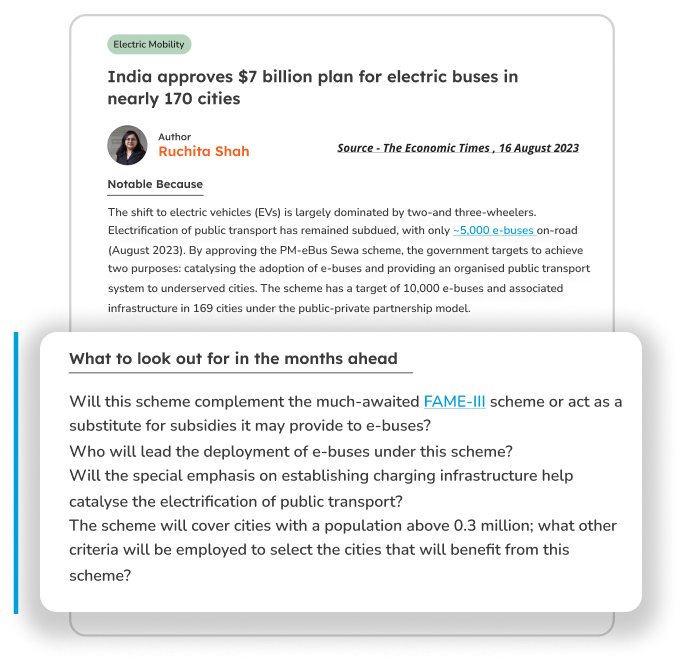 Electric Mobility

India approves $7 billion plan for electric buses in nearly 170 cities

Author
Ruchita Shah

Source - The Economic Times , 16 August 2023

Notable Because

The shift to electric vehicles (EVs) is largely dominated by two-and three-wheelers. Electrification of public transport has remained subdued, with only ~5,000 e-buses on-road (August 2023). By approving the PM-eBus Sewa scheme, the government targets to achieve two purposes: catalysing the adoption of e-buses and providing an organised public transport system to underserved cities. The scheme has a target of 10,000 e-buses and associated infrastructure in 169 cities under the public-private partnership model.

What to look out for in the months ahead

Will this scheme complement the much-awaited FAME-III scheme or act as a substitute for subsidies it may provide to e-buses?
Who will lead the deployment of e-buses under this scheme?
Will the special emphasis on establishing charging infrastructure help catalyse the electrification of public transport?
The scheme will cover cities with a population above 0.3 million; what other criteria will be employed to select the cities that will benefit from this scheme?